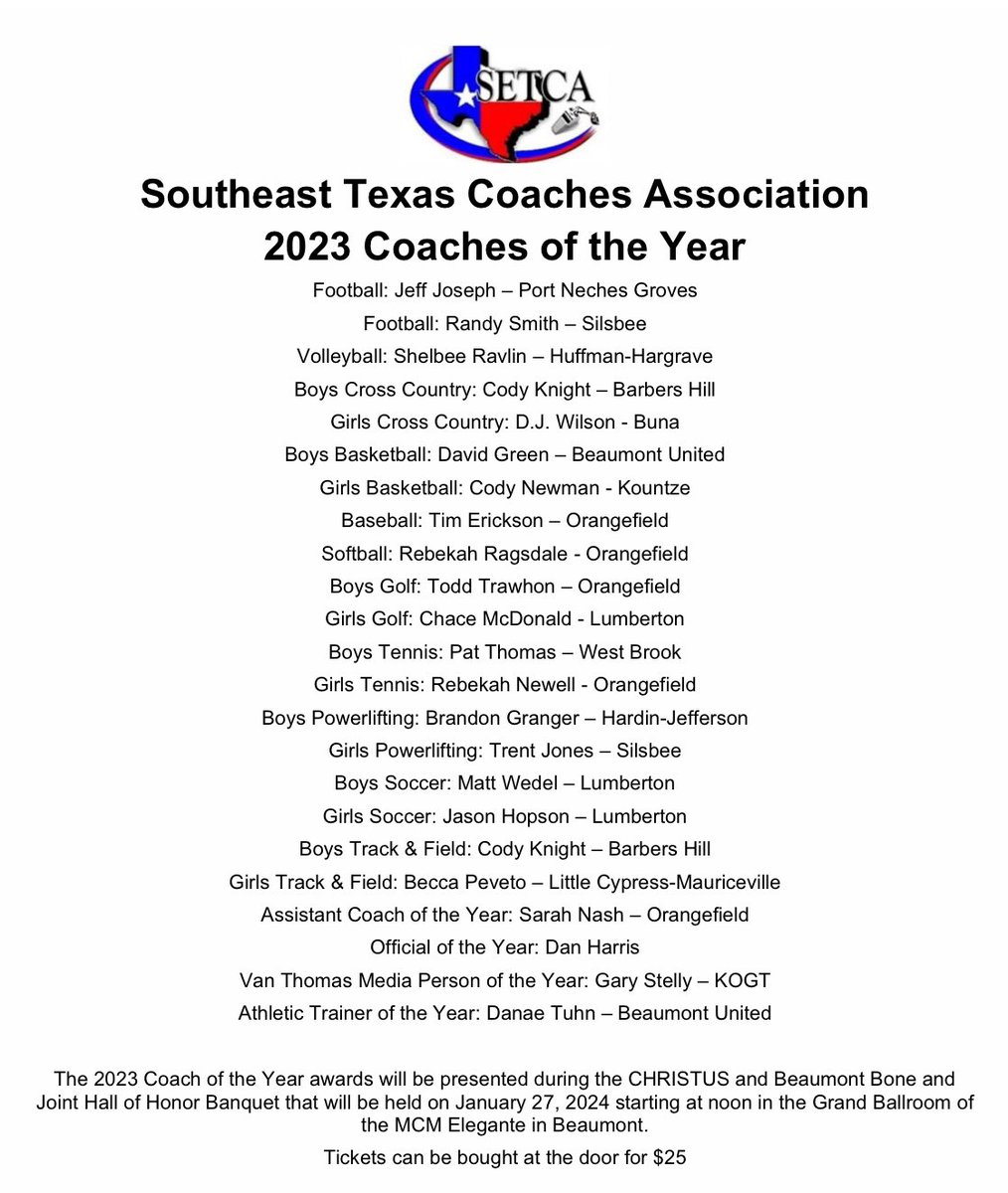 SETCA

Southeast Texas Coaches Association
2023 Coaches of the Year

Football: Jeff Joseph – Port Neches Groves
Football: Randy Smith – Silsbee
Volleyball: Shelbee Ravlin – Huffman-Hargrave
Boys Cross Country: Cody Knight – Barbers Hill
Girls Cross Country: D.J. Wilson - Buna
Boys Basketball: David Green – Beaumont United
Girls Basketball: Cody Newman - Kountze
Baseball: Tim Erickson – Orangefield
Softball: Rebekah Ragsdale - Orangefield
Boys Golf: Todd Trawhon – Orangefield
Girls Golf: Chace McDonald - Lumberton
Boys Tennis: Pat Thomas – West Brook
Girls Tennis: Rebekah Newell - Orangefield
Boys Powerlifting: Brandon Granger – Hardin-Jefferson
Girls Powerlifting: Trent Jones – Silsbee
Boys Soccer: Matt Wedel – Lumberton
Girls Soccer: Jason Hopson – Lumberton
Boys Track & Field: Cody Knight – Barbers Hill
Girls Track & Field: Becca Peveto – Little Cypress-Mauriceville
Assistant Coach of the Year: Sarah Nash – Orangefield
Official of the Year: Dan Harris
Van Thomas Media Person of the Year: Gary Stelly – KOGT
Athletic Trainer of the Year: Danae Tuhn – Beaumont United

The 2023 Coach of the Year awards will be presented during the CHRISTUS and Beaumont Bone and Joint Hall of Honor Banquet that will be held on January 27, 2024 starting at noon in the Grand Ballroom of the MCM Elegante in Beaumont.

Tickets can be bought at the door for $25